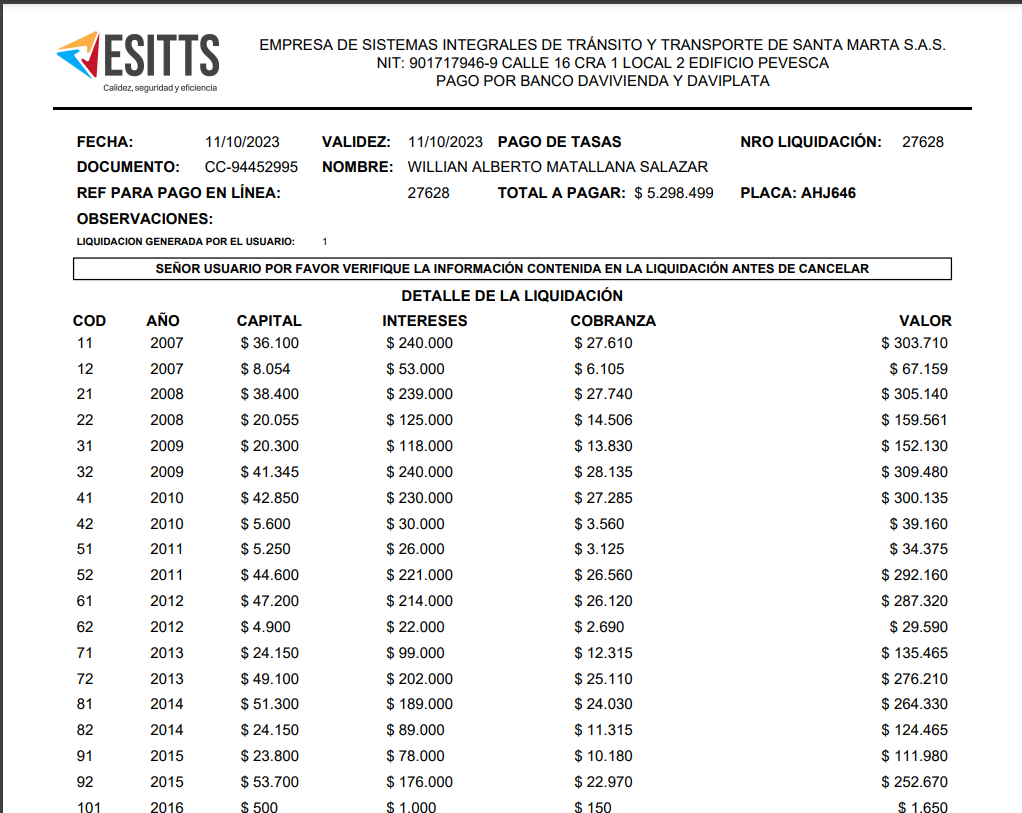 ESITTS
Calidez, seguridad y eficiencia

EMPRESA DE SISTEMAS INTEGRALES DE TRÁNSITO Y TRANSPORTE DE SANTA MARTA S.A.S.
NIT: 901717946-9 CALLE 16 CRA 1 LOCAL 2 EDIFICIO PEVESCA
PAGO POR BANCO DAVIVIENDA Y DAVIPLATA

FECHA: 11/10/2023 VALIDEZ: 11/10/2023 PAGO DE TASAS NRO LIQUIDACIÓN: 27628
DOCUMENTO: CC-94452995 NOMBRE: WILLIAN ALBERTO MATALLANA SALAZAR
REF PARA PAGO EN LÍNEA: 27628 TOTAL A PAGAR: $ 5.298.499 PLACA: AHJ646
OBSERVACIONES:
LIQUIDACION GENERADA POR EL USUARIO: 1

SEÑOR USUARIO POR FAVOR VERIFIQUE LA INFORMACIÓN CONTENIDA EN LA LIQUIDACIÓN ANTES DE CANCELAR

DETALLE DE LA LIQUIDACIÓN

| COD | AÑO | CAPITAL | INTERESES | COBRANZA | VALOR |
|---|---|---|---|---|---|
| 11 | 2007 | $ 36.100 | $ 240.000 | $ 27.610 | $ 303.710 |
| 12 | 2007 | $ 8.054 | $ 53.000 | $ 6.105 | $ 67.159 |
| 21 | 2008 | $ 38.400 | $ 239.000 | $ 27.740 | $ 305.140 |
| 22 | 2008 | $ 20.055 | $ 125.000 | $ 14.506 | $ 159.561 |
| 31 | 2009 | $ 20.300 | $ 118.000 | $ 13.830 | $ 152.130 |
| 32 | 2009 | $ 41.345 | $ 240.000 | $ 28.135 | $ 309.480 |
| 41 | 2010 | $ 42.850 | $ 230.000 | $ 27.285 | $ 300.135 |
| 42 | 2010 | $ 5.600 | $ 30.000 | $ 3.560 | $ 39.160 |
| 51 | 2011 | $ 5.250 | $ 26.000 | $ 3.125 | $ 34.375 |
| 52 | 2011 | $ 44.600 | $ 221.000 | $ 26.560 | $ 292.160 |
| 61 | 2012 | $ 47.200 | $ 214.000 | $ 26.120 | $ 287.320 |
| 62 | 2012 | $ 4.900 | $ 22.000 | $ 2.690 | $ 29.590 |
| 71 | 2013 | $ 24.150 | $ 99.000 | $ 12.315 | $ 135.465 |
| 72 | 2013 | $ 49.100 | $ 202.000 | $ 25.110 | $ 276.210 |
| 81 | 2014 | $ 51.300 | $ 189.000 | $ 24.030 | $ 264.330 |
| 82 | 2014 | $ 24.150 | $ 89.000 | $ 11.315 | $ 124.465 |
| 91 | 2015 | $ 23.800 | $ 78.000 | $ 10.180 | $ 111.980 |
| 92 | 2015 | $ 53.700 | $ 176.000 | $ 22.970 | $ 252.670 |
| 101 | 2016 | $ 500 | $ 1.000 | $ 150 | $ 1.650 |